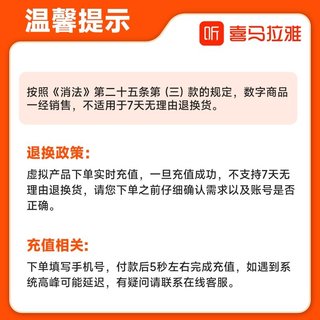 温馨提示

听 喜马拉雅

按照《消法》第二十五条第（三）款的规定，数字商品一经销售，不适用于7天无理由退换货。

退换政策：

虚拟产品下单实时充值，一旦充值成功，不支持7天无理由退换货，请您下单之前仔细确认需求以及账号是否正确。

充值相关：

下单填写手机号，付款后5秒左右完成充值，如遇到系统高峰可能延迟，有疑问请联系在线客服。